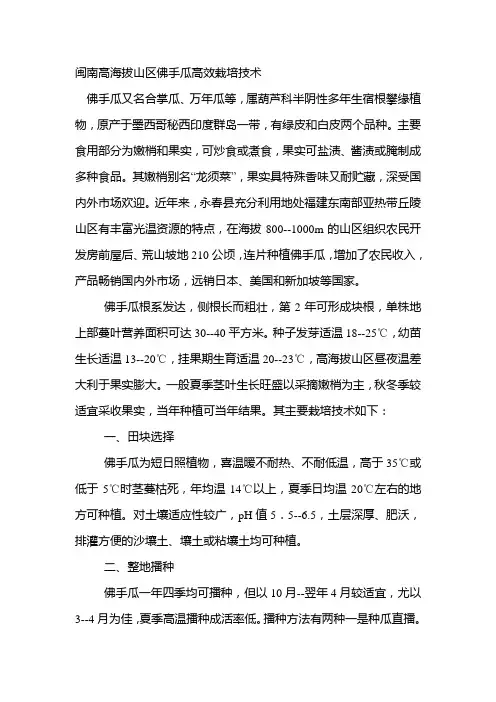 闽南高海拔山区佛手瓜高效栽培技术

佛手瓜又名合掌瓜、万年瓜等，属葫芦科半阴性多年生宿根攀缘植物，原产于墨西哥秘西印度群岛一带，有绿皮和白皮两个品种。主要食用部分为嫩梢和果实，可炒食或煮食，果实可盐渍、酱渍或腌制成多种食品。其嫩梢别名“龙须菜”，果实具特殊香味又耐贮藏，深受国内外市场欢迎。近年来，永春县充分利用地处福建东南部亚热带丘陵山区有丰富光温资源的特点，在海拔 800--1000m 的山区组织农民开发房前屋后、荒山坡地 210 公顷，连片种植佛手瓜，增加了农民收入，产品畅销国内外市场，远销日本、美国和新加坡等国家。

佛手瓜根系发达，侧根长而粗壮，第 2 年可形成块根，单株地上部蔓叶营养面积可达 30--40 平方米。种子发芽适温 18--25℃，幼苗生长适温 13--20℃，挂果期生育适温 20--23℃，高海拔山区昼夜温差大利于果实膨大。一般夏季茎叶生长旺盛以采摘嫩梢为主，秋冬季较适宜采收果实，当年种植可当年结果。其主要栽培技术如下：

一、田块选择

佛手瓜为短日照植物，喜温暖不耐热、不耐低温，高于 35℃或低于 5℃时茎蔓枯死，年均温 14℃以上，夏季日均温 20℃左右的地方可种植。对土壤适应性较广，pH 值 5．5--6.5，土层深厚、肥沃，排灌方便的沙壤土、壤土或粘壤土均可种植。

二、整地播种

佛手瓜一年四季均可播种，但以 10 月--翌年 4 月较适宜，尤以 3--4 月为佳，夏季高温播种成活率低。播种方法有两种一是种瓜直播。